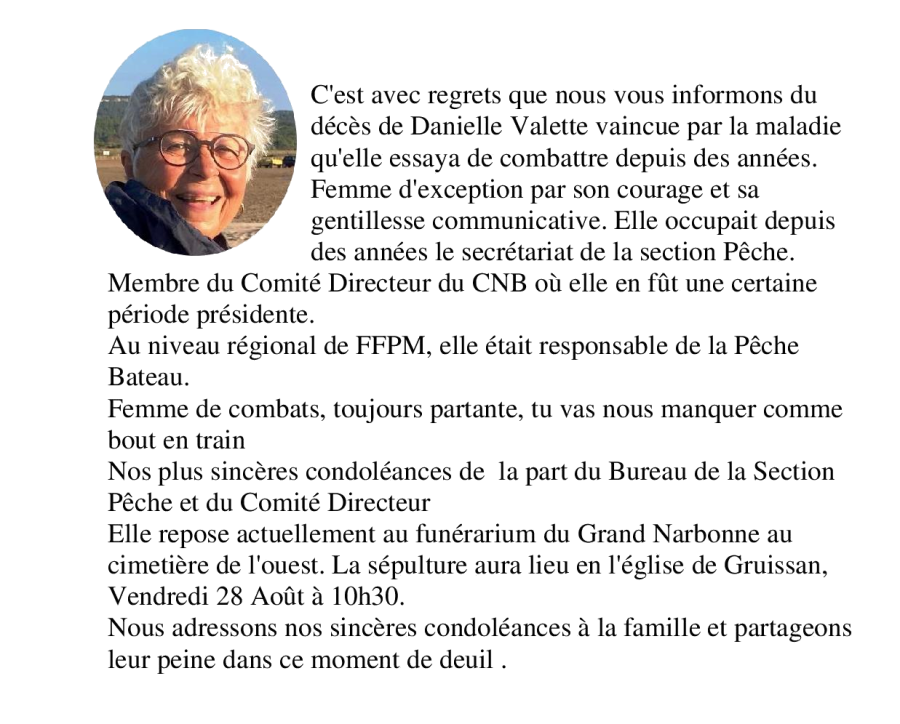 C'est avec regrets que nous vous informons du décès de Danielle Valette vaincue par la maladie qu'elle essaya de combattre depuis des années. Femme d'exception par son courage et sa gentillesse communicative. Elle occupait depuis des années le secrétariat de la section Pêche.
Membre du Comité Directeur du CNB où elle en fût une certaine période présidente.
Au niveau régional de FFPM, elle était responsable de la Pêche Bateau.
Femme de combats, toujours partante, tu vas nous manquer comme bout en train
Nos plus sincères condoléances de la part du Bureau de la Section Pêche et du Comité Directeur
Elle repose actuellement au funérarium du Grand Narbonne au cimetière de l'ouest. La sépulture aura lieu en l'église de Gruissan, Vendredi 28 Août à 10h30.
Nous adressons nos sincères condoléances à la famille et partageons leur peine dans ce moment de deuil .